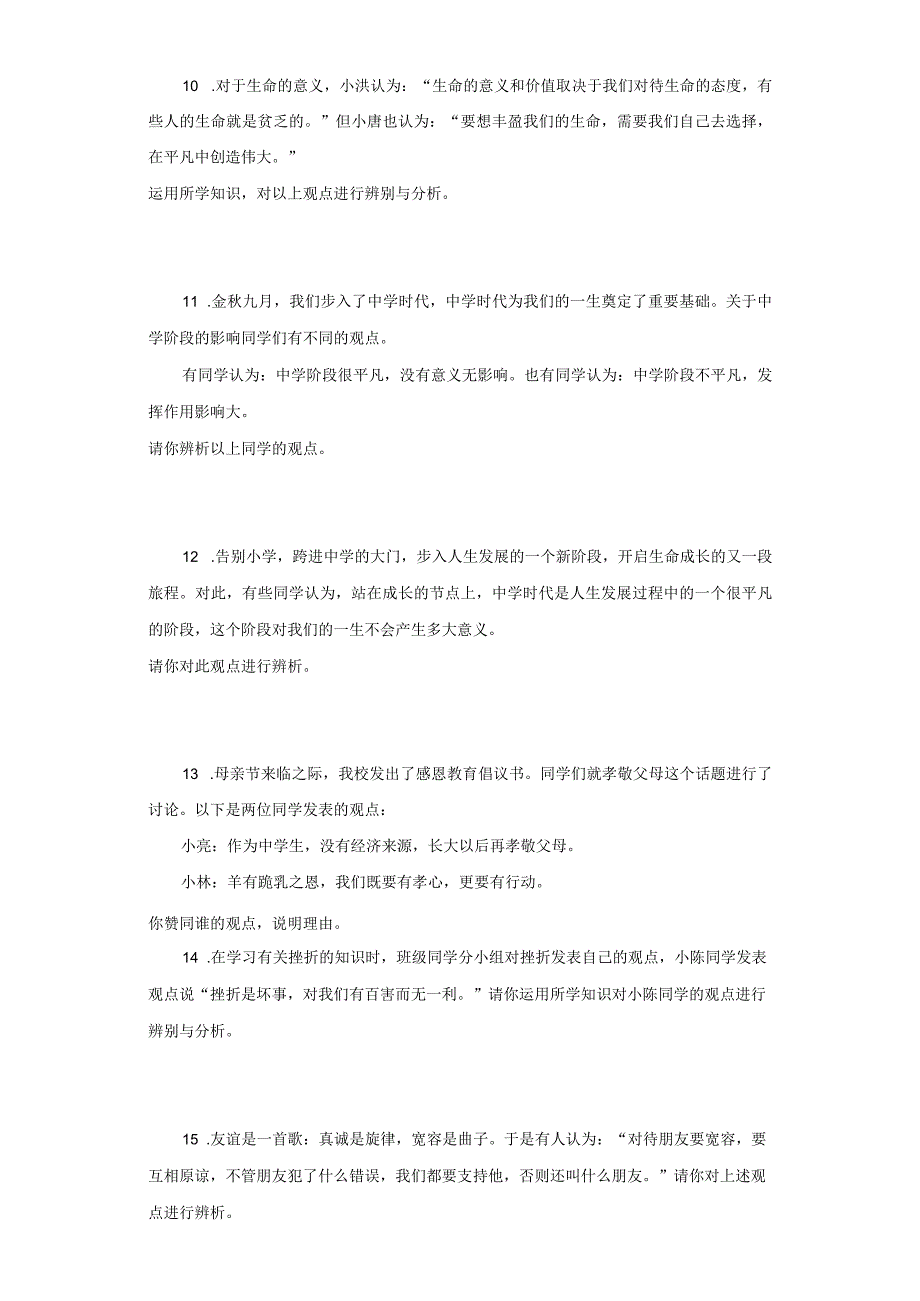 10 .对于生命的意义，小洪认为：“生命的意义和价值取决于我们对待生命的态度，有些人的生命就是贫乏的。”但小唐也认为：“要想丰盈我们的生命，需要我们自己去选择，在平凡中创造伟大。”

运用所学知识，对以上观点进行辨别与分析。

11 .金秋九月，我们步入了中学时代，中学时代为我们的一生奠定了重要基础。关于中学阶段的影响同学们有不同的观点。

有同学认为：中学阶段很平凡，没有意义无影响。也有同学认为：中学阶段不平凡，发挥作用影响大。

请你辨析以上同学的观点。

12 .告别小学，跨进中学的大门，步入人生发展的一个新阶段，开启生命成长的又一段旅程。对此，有些同学认为，站在成长的节点上，中学时代是人生发展过程中的一个很平凡的阶段，这个阶段对我们的一生不会产生多大意义。

请你对此观点进行辨析。

13 .母亲节来临之际，我校发出了感恩教育倡议书。同学们就孝敬父母这个话题进行了讨论。以下是两位同学发表的观点：

小亮：作为中学生，没有经济来源，长大以后再孝敬父母。

小林：羊有跪乳之恩，我们既要有孝心，更要有行动。

你赞同谁的观点，说明理由。

14 .在学习有关挫折的知识时，班级同学分小组对挫折发表自己的观点，小陈同学发表观点说“挫折是坏事，对我们有百害而无一利。”请你运用所学知识对小陈同学的观点进行辨别与分析。

15 .友谊是一首歌：真诚是旋律，宽容是曲子。于是有人认为：“对待朋友要宽容，要互相原谅，不管朋友犯了什么错误，我们都要支持他，否则还叫什么朋友。”请你对上述观点进行辨析。